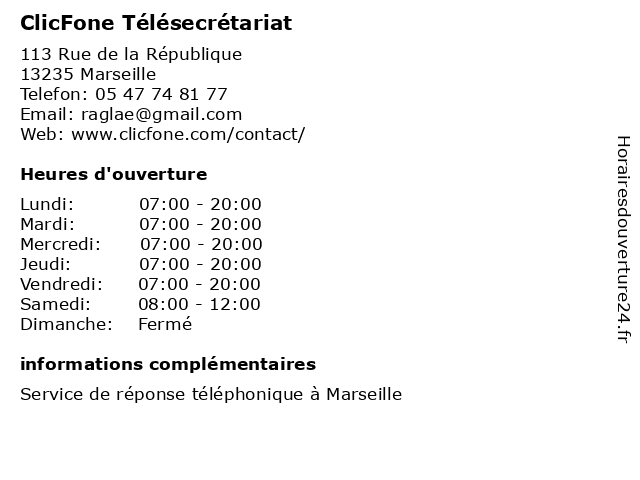 ClicFone Télésecrétariat

113 Rue de la République
13235 Marseille
Telefon: 05 47 74 81 77
Email: raglae@gmail.com
Web: www.clicfone.com/contact/

Heures d'ouverture

Lundi: 07:00 - 20:00
Mardi: 07:00 - 20:00
Mercredi: 07:00 - 20:00
Jeudi: 07:00 - 20:00
Vendredi: 07:00 - 20:00
Samedi: 08:00 - 12:00
Dimanche: Fermé

informations complémentaires

Service de réponse téléphonique à Marseille

Horairesdouverture24.fr